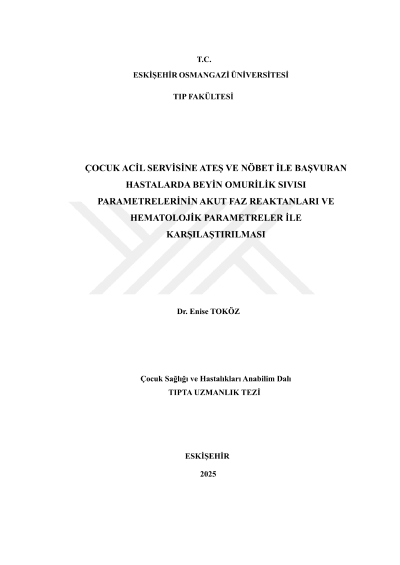 T.C.
ESKİŞEHİR OSMANGAZİ ÜNİVERSİTESİ
TIP FAKÜLTESİ

ÇOCUK ACİL SERVİSİNE ATEŞ VE NÖBET İLE BAŞVURAN HASTALARDA BEYİN OMURİLİK SIVISI PARAMETRELERİNİN AKUT FAZ REAKTANLARI VE HEMATOLOJİK PARAMETRELER İLE KARŞILAŞTIRILMASI

Dr. Enise TOKÖZ

Çocuk Sağlığı ve Hastalıkları Anabilim Dalı
TIPTA UZMANLIK TEZİ

ESKİŞEHİR
2025